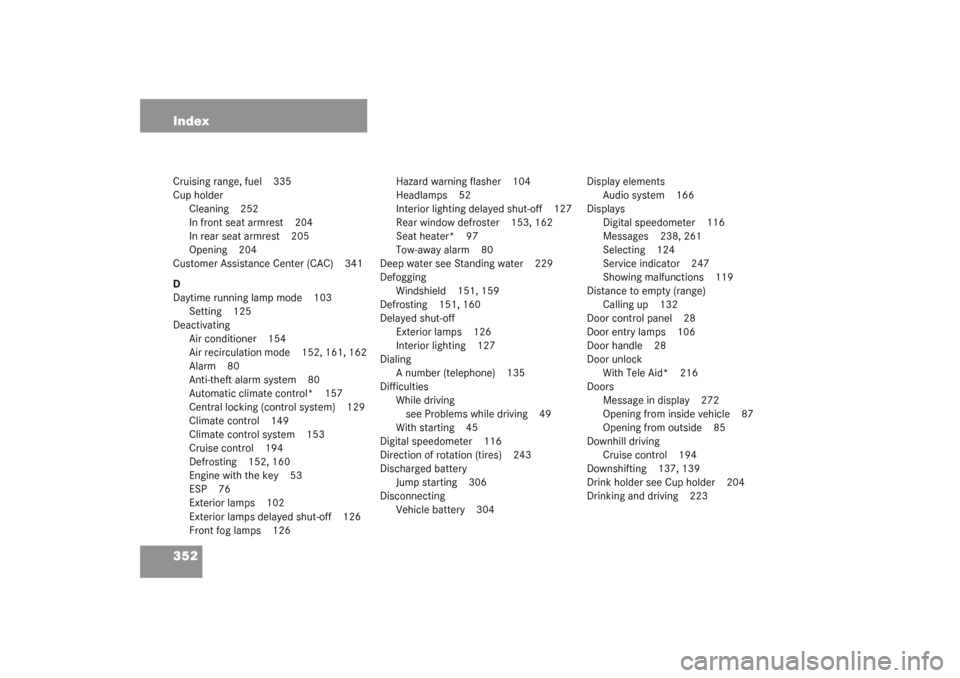 Index

Cruising range, fuel 335
Cup holder
Cleaning 252
In front seat armrest 204
In rear seat armrest 205
Opening 204
Customer Assistance Center (CAC) 341

D
Daytime running lamp mode 103
Setting 125
Deactivating
Air conditioner 154
Air recirculation mode 152, 161, 162
Alarm 80
Anti-theft alarm system 80
Automatic climate control* 157
Central locking (control system) 129
Climate control 149
Climate control system 153
Cruise control 194
Defrosting 152, 160
Engine with the key 53
ESP 76
Exterior lamps 102
Exterior lamps delayed shut-off 126
Front fog lamps 126

Hazard warning flasher 104
Headlamps 52
Interior lighting delayed shut-off 127
Rear window defroster 153, 162
Seat heater* 97
Tow-away alarm 80
Deep water see Standing water 229
Defogging
Windshield 151, 159
Defrosting 151, 160
Delayed shut-off
Exterior lamps 126
Interior lighting 127
Dialing
A number (telephone) 135
Difficulties
While driving
see Problems while driving 49
With starting 45
Digital speedometer 116
Direction of rotation (tires) 243
Discharged battery
Jump starting 306
Disconnecting
Vehicle battery 304

Display elements
Audio system 166
Displays
Digital speedometer 116
Messages 238, 261
Selecting 124
Service indicator 247
Showing malfunctions 119
Distance to empty (range)
Calling up 132
Door control panel 28
Door entry lamps 106
Door handle 28
Door unlock
With Tele Aid* 216
Doors
Message in display 272
Opening from inside vehicle 87
Opening from outside 85
Downhill driving
Cruise control 194
Downshifting 137, 139
Drink holder see Cup holder 204
Drinking and driving 223

352

carmanualsonline.info